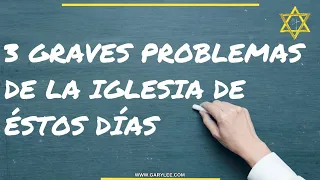 3 GRAVES PROBLEMAS DE LA IGLESIA DE ÉSTOS DÍAS

WWW.GARYLEE.COM